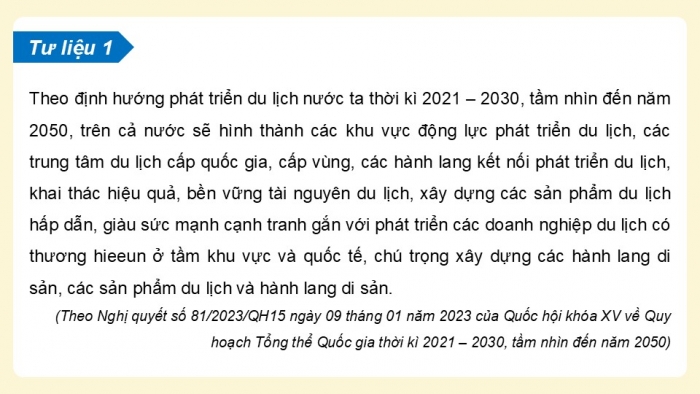 Tư liệu 1

Theo định hướng phát triển du lịch nước ta thời kì 2021 – 2030, tầm nhìn đến năm 2050, trên cả nước sẽ hình thành các khu vực động lực phát triển du lịch, các trung tâm du lịch cấp quốc gia, cấp vùng, các hành lang kết nối phát triển du lịch, khai thác hiệu quả, bền vững tài nguyên du lịch, xây dựng các sản phẩm du lịch hấp dẫn, giàu sức mạnh cạnh tranh gắn với phát triển các doanh nghiệp du lịch có thương hieeun ở tầm khu vực và quốc tế, chú trọng xây dựng các hành lang di sản, các sản phẩm du lịch và hành lang di sản.

(Theo Nghị quyết số 81/2023/QH15 ngày 09 tháng 01 năm 2023 của Quốc hội khóa XV về Quy hoạch Tổng thể Quốc gia thời kì 2021 – 2030, tầm nhìn đến năm 2050)